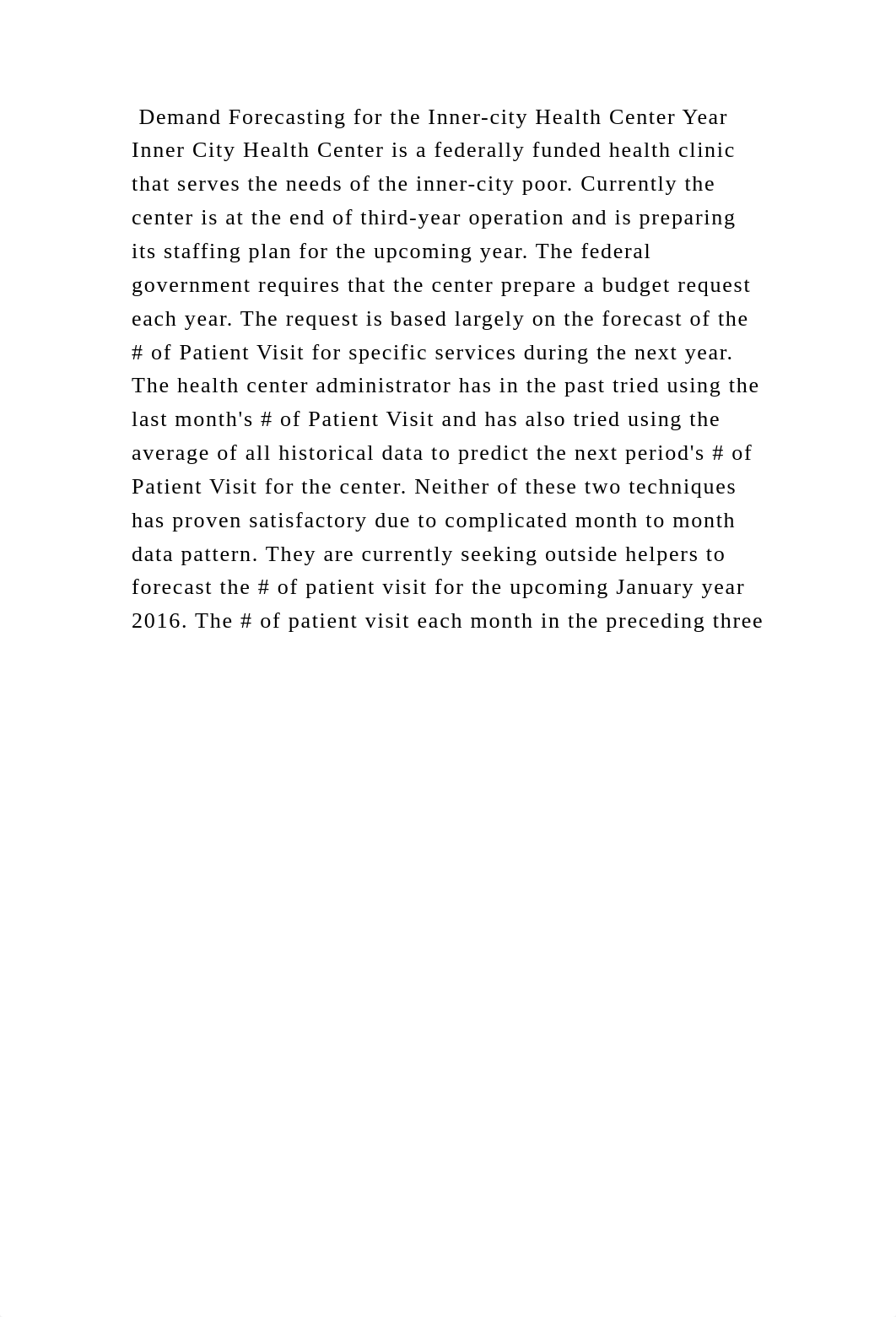 Demand Forecasting for the Inner-city Health Center Year Inner City Health Center is a federally funded health clinic that serves the needs of the inner-city poor. Currently the center is at the end of third-year operation and is preparing its staffing plan for the upcoming year. The federal government requires that the center prepare a budget request each year. The request is based largely on the forecast of the # of Patient Visit for specific services during the next year. The health center administrator has in the past tried using the last month's # of Patient Visit and has also tried using the average of all historical data to predict the next period's # of Patient Visit for the center. Neither of these two techniques has proven satisfactory due to complicated month to month data pattern. They are currently seeking outside helpers to forecast the # of patient visit for the upcoming January year 2016. The # of patient visit each month in the preceding three